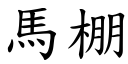 馬棚